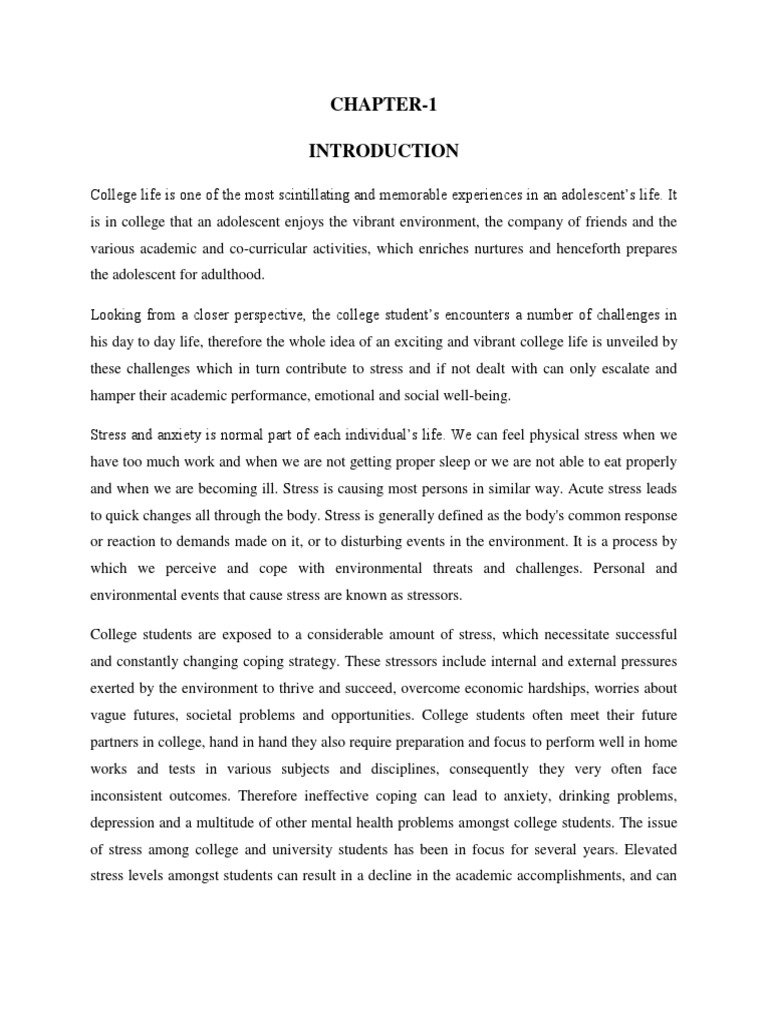 CHAPTER-1

INTRODUCTION

College life is one of the most scintillating and memorable experiences in an adolescent's life. It is in college that an adolescent enjoys the vibrant environment, the company of friends and the various academic and co-curricular activities, which enriches nurtures and henceforth prepares the adolescent for adulthood.

Looking from a closer perspective, the college student's encounters a number of challenges in his day to day life, therefore the whole idea of an exciting and vibrant college life is unveiled by these challenges which in turn contribute to stress and if not dealt with can only escalate and hamper their academic performance, emotional and social well-being.

Stress and anxiety is normal part of each individual's life. We can feel physical stress when we have too much work and when we are not getting proper sleep or we are not able to eat properly and when we are becoming ill. Stress is causing most persons in similar way. Acute stress leads to quick changes all through the body. Stress is generally defined as the body's common response or reaction to demands made on it, or to disturbing events in the environment. It is a process by which we perceive and cope with environmental threats and challenges. Personal and environmental events that cause stress are known as stressors.

College students are exposed to a considerable amount of stress, which necessitate successful and constantly changing coping strategy. These stressors include internal and external pressures exerted by the environment to thrive and succeed, overcome economic hardships, worries about vague futures, societal problems and opportunities. College students often meet their future partners in college, hand in hand they also require preparation and focus to perform well in home works and tests in various subjects and disciplines, consequently they very often face inconsistent outcomes. Therefore ineffective coping can lead to anxiety, drinking problems, depression and a multitude of other mental health problems amongst college students. The issue of stress among college and university students has been in focus for several years. Elevated stress levels amongst students can result in a decline in the academic accomplishments, and can